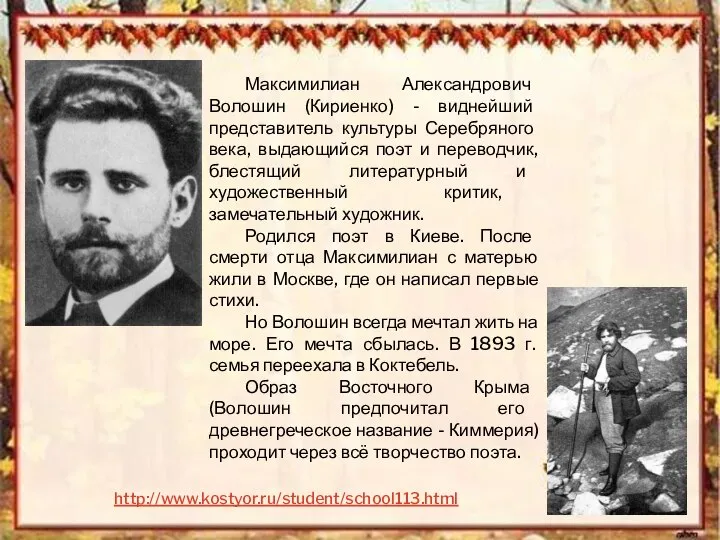 Максимилиан Александрович Волошин (Кириенко) - виднейший представитель культуры Серебряного века, выдающийся поэт и переводчик, блестящий литературный и художественный критик, замечательный художник.

Родился поэт в Киеве. После смерти отца Максимилиан с матерью жили в Москве, где он написал первые стихи.

Но Волошин всегда мечтал жить на море. Его мечта сбылась. В 1893 г. семья переехала в Коктебель.

Образ Восточного Крыма (Волошин предпочитал его древнегреческое название - Киммерия) проходит через всё творчество поэта.

http://www.kostyor.ru/student/school113.html